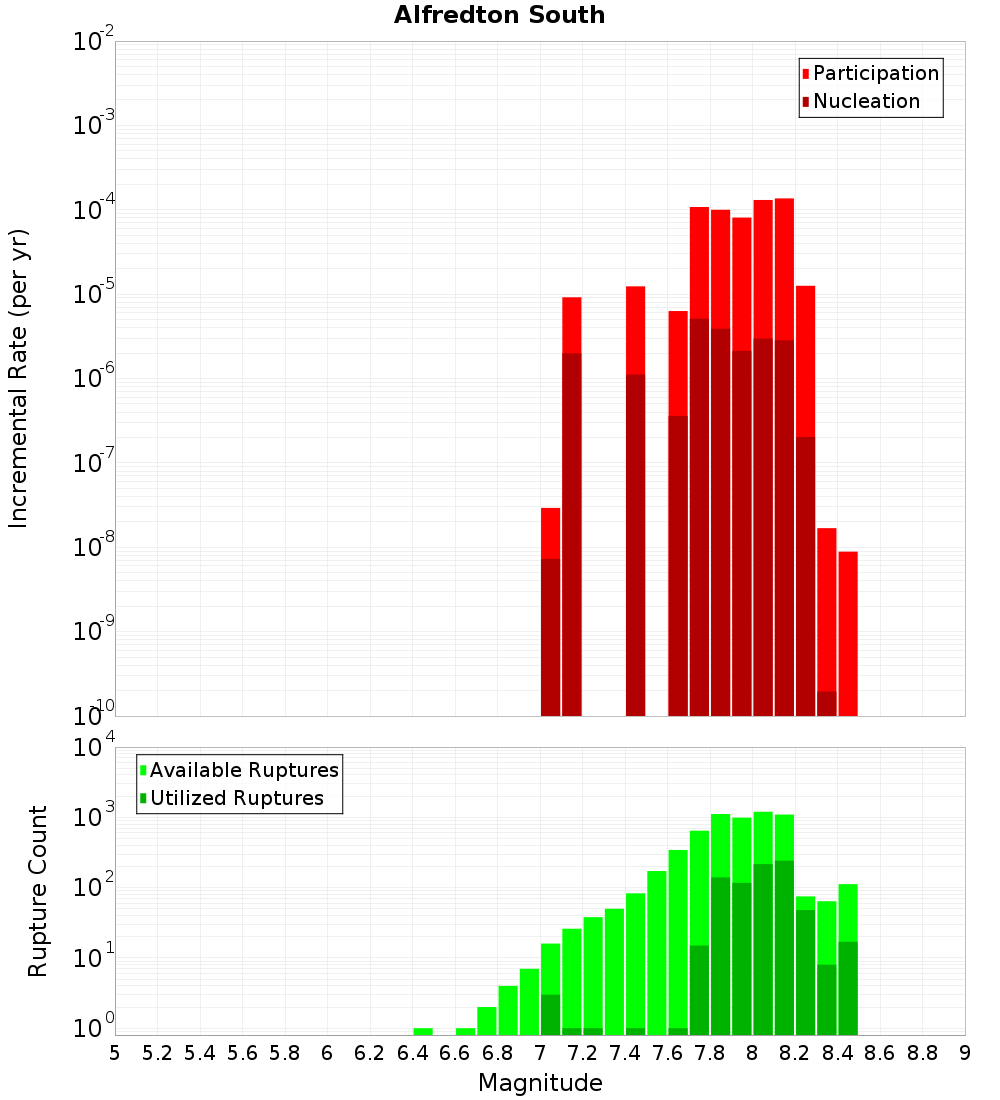 Alfredton South

Participation
Nucleation

Incremental Rate (per yr)

$10^{-2}$
$10^{-3}$
$10^{-4}$
$10^{-5}$
$10^{-6}$
$10^{-7}$
$10^{-8}$
$10^{-9}$
$10^{-10}$

Available Ruptures
Utilized Ruptures

Rupture Count

$10^{4}$
$10^{3}$
$10^{2}$
$10^{1}$
$10^{0}$

5 5.2 5.4 5.6 5.8 6 6.2 6.4 6.6 6.8 7 7.2 7.4 7.6 7.8 8 8.2 8.4 8.6 8.8 9

Magnitude